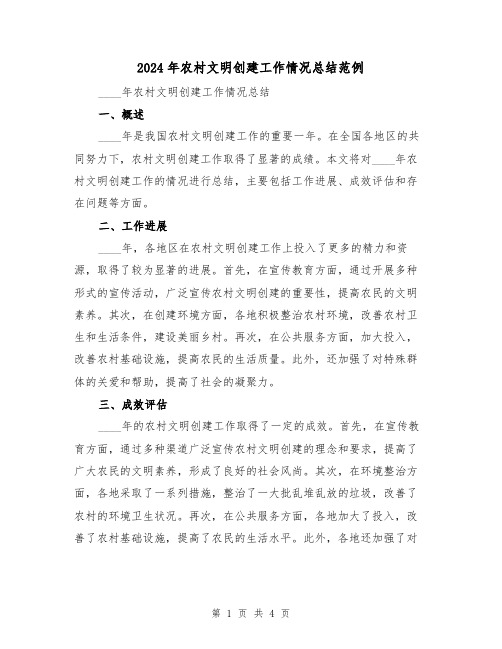 2024年农村文明创建工作情况总结范例

____年农村文明创建工作情况总结

一、概述

____年是我国农村文明创建工作的重要一年。在全国各地区的共同努力下，农村文明创建工作取得了显著的成绩。本文将对____年农村文明创建工作的情况进行总结，主要包括工作进展、成效评估和存在问题等方面。

二、工作进展

____年，各地区在农村文明创建工作上投入了更多的精力和资源，取得了较为显著的进展。首先，在宣传教育方面，通过开展多种形式的宣传活动，广泛宣传农村文明创建的重要性，提高农民的文明素养。其次，在创建环境方面，各地积极整治农村环境，改善农村卫生和生活条件，建设美丽乡村。再次，在公共服务方面，加大投入，改善农村基础设施，提高农民的生活质量。此外，还加强了对特殊群体的关爱和帮助，提高了社会的凝聚力。

三、成效评估

____年的农村文明创建工作取得了一定的成效。首先，在宣传教育方面，通过多种渠道广泛宣传农村文明创建的理念和要求，提高了广大农民的文明素养，形成了良好的社会风尚。其次，在环境整治方面，各地采取了一系列措施，整治了一大批乱堆乱放的垃圾，改善了农村的环境卫生状况。再次，在公共服务方面，各地加大了投入，改善了农村基础设施，提高了农民的生活水平。此外，各地还加强了对

第 1 页 共 4 页